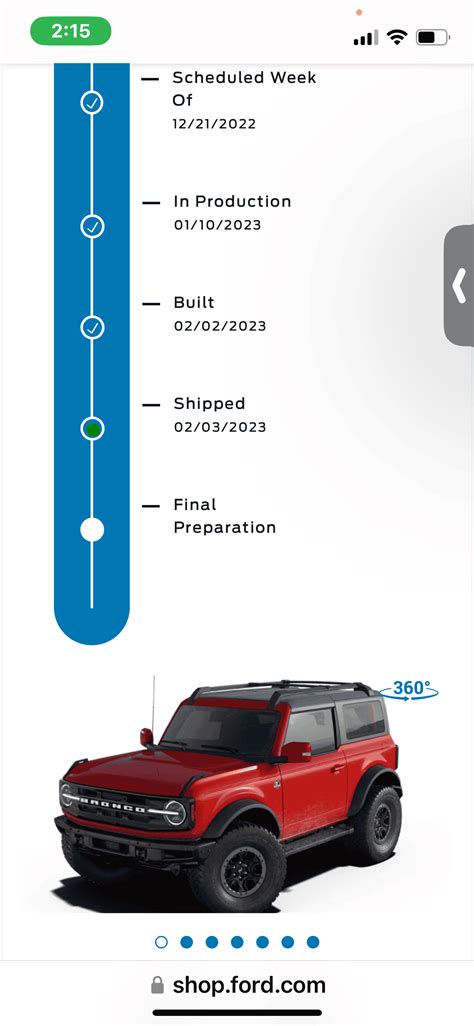 2:15

Scheduled Week Of
12/21/2022

In Production
01/10/2023

Built
02/02/2023

Shipped
02/03/2023

Final Preparation

360°

BRONCO

shop.ford.com